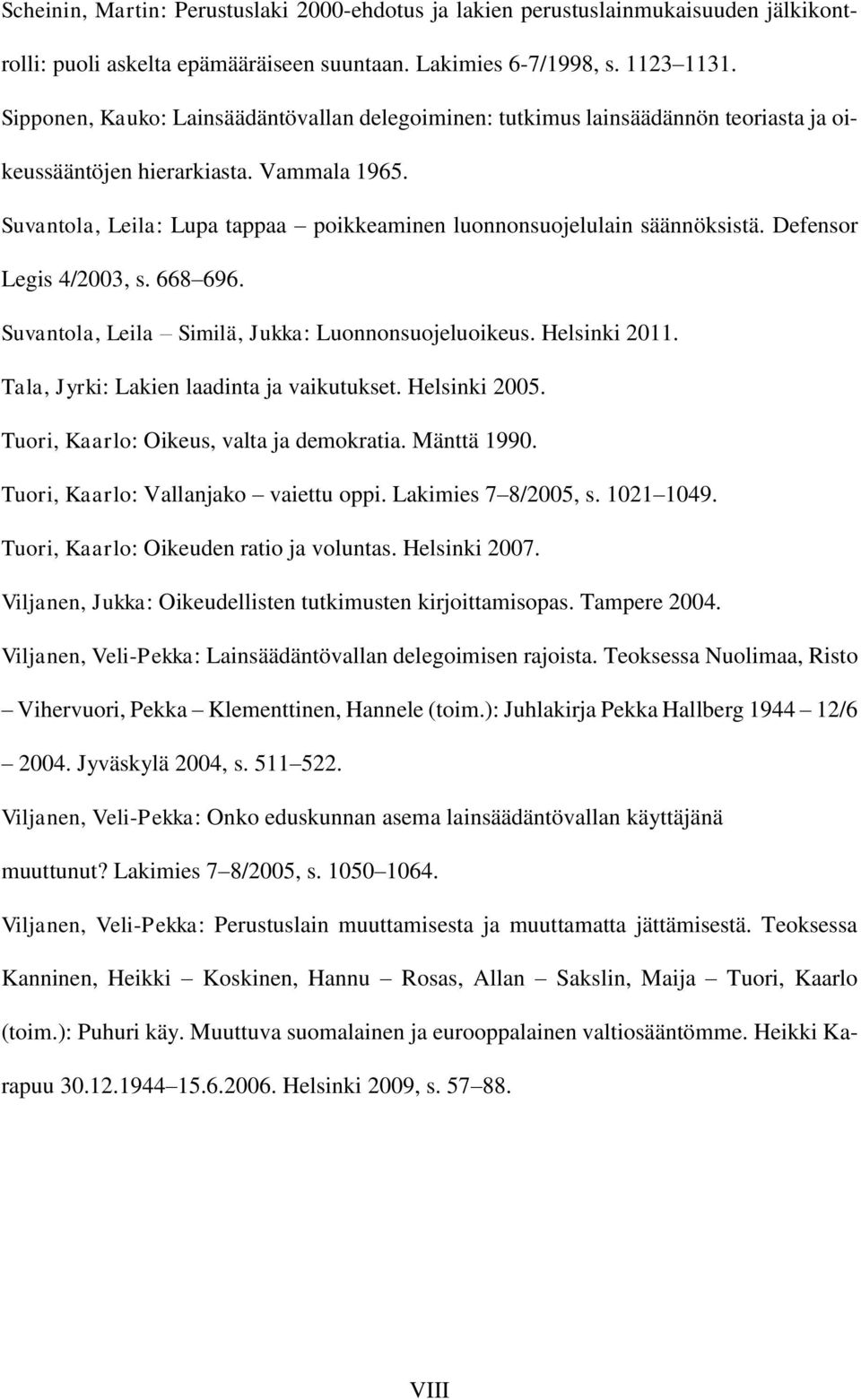 Scheinin, Martin: Perustuslaki 2000-ehdotus ja lakien perustuslainmukaisuuden jälkikontrolli: puoli askelta epämääräiseen suuntaan. Lakimies 6-7/1998, s. 1123–1131.

Sipponen, Kauko: Lainsäädäntövallan delegoiminen: tutkimus lainsäädännön teoriasta ja oikeussääntöjen hierarkiasta. Vammala 1965.

Suvantola, Leila: Lupa tappaa – poikkeaminen luonnonsuojelulain säännöksistä. Defensor Legis 4/2003, s. 668–696.

Suvantola, Leila – Similä, Jukka: Luonnonsuojeluoikeus. Helsinki 2011.

Tala, Jyrki: Lakien laadinta ja vaikutukset. Helsinki 2005.

Tuori, Kaarlo: Oikeus, valta ja demokratia. Mänttä 1990.

Tuori, Kaarlo: Vallanjako – vaiettu oppi. Lakimies 7–8/2005, s. 1021–1049.

Tuori, Kaarlo: Oikeuden ratio ja voluntas. Helsinki 2007.

Viljanen, Jukka: Oikeudellisten tutkimusten kirjoittamisopas. Tampere 2004.

Viljanen, Veli-Pekka: Lainsäädäntövallan delegoimisen rajoista. Teoksessa Nuolimaa, Risto – Vihervuori, Pekka – Klementtinen, Hannele (toim.): Juhlakirja Pekka Hallberg 1944 – 12/6 – 2004. Jyväskylä 2004, s. 511–522.

Viljanen, Veli-Pekka: Onko eduskunnan asema lainsäädäntövallan käyttäjänä muuttunut? Lakimies 7–8/2005, s. 1050–1064.

Viljanen, Veli-Pekka: Perustuslain muuttamisesta ja muuttamatta jättämisestä. Teoksessa Kanninen, Heikki – Koskinen, Hannu – Rosas, Allan – Sakslin, Maija – Tuori, Kaarlo (toim.): Puhuri käy. Muuttuva suomalainen ja eurooppalainen valtiosääntömme. Heikki Karapuu 30.12.1944–15.6.2006. Helsinki 2009, s. 57–88.

VIII